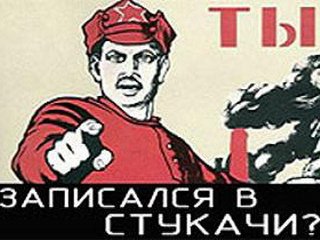 ТЫ

ЗАПИСАЛСЯ В СТУКАЧИ?